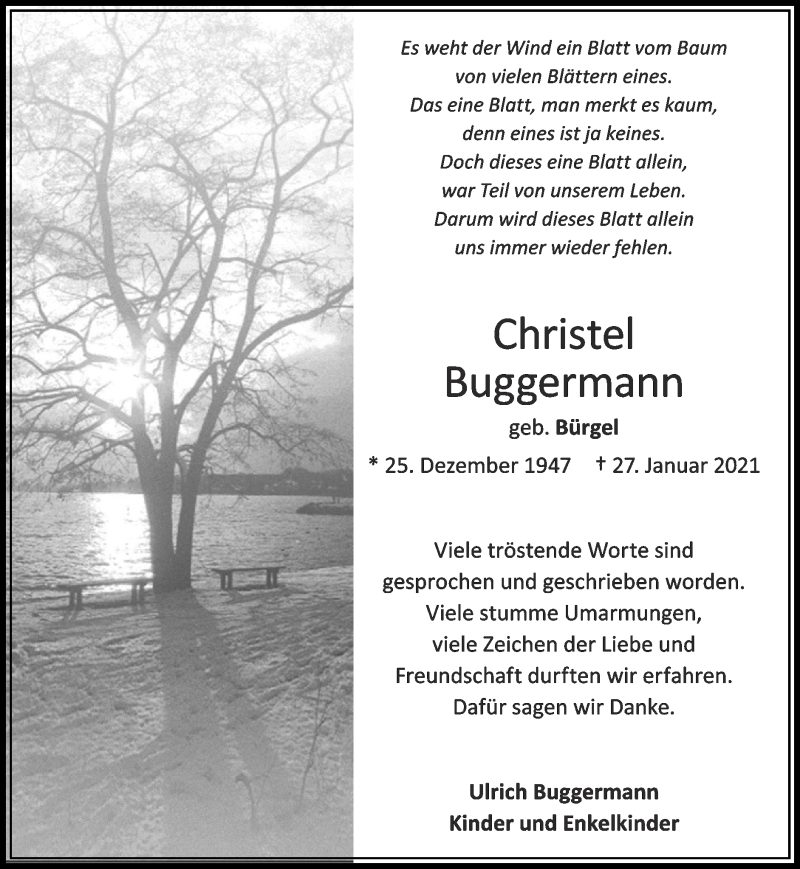 Es weht der Wind ein Blatt vom Baum
von vielen Blättern eines.
Das eine Blatt, man merkt es kaum,
denn eines ist ja keines.
Doch dieses eine Blatt allein,
war Teil von unserem Leben.
Darum wird dieses Blatt allein
uns immer wieder fehlen.

Christel
Buggermann
geb. Bürgel

* 25. Dezember 1947 † 27. Januar 2021

Viele tröstende Worte sind gesprochen und geschrieben worden. Viele stumme Umarmungen, viele Zeichen der Liebe und Freundschaft durften wir erfahren. Dafür sagen wir Danke.

Ulrich Buggermann
Kinder und Enkelkinder